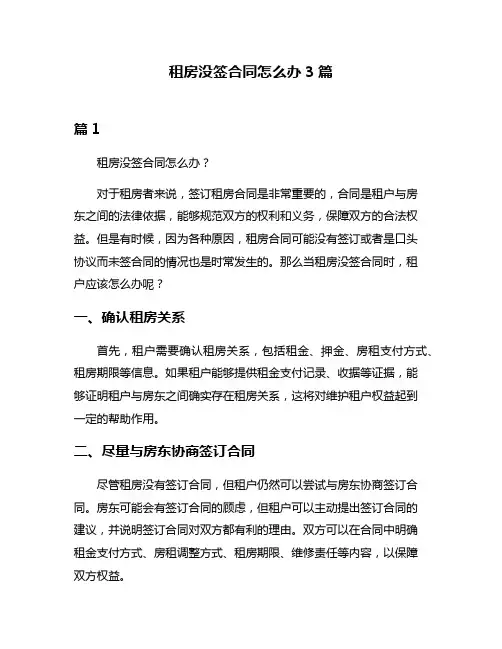 租房没签合同怎么办 3 篇

篇 1

租房没签合同怎么办？

对于租房者来说，签订租房合同是非常重要的，合同是租户与房东之间的法律依据，能够规范双方的权利和义务，保障双方的合法权益。但是有时候，因为各种原因，租房合同可能没有签订或者是口头协议而未签合同的情况也是时常发生的。那么当租房没签合同时，租户应该怎么办呢？

一、确认租房关系

首先，租户需要确认租房关系，包括租金、押金、房租支付方式、租房期限等信息。如果租户能够提供租金支付记录、收据等证据，能够证明租户与房东之间确实存在租房关系，这将对维护租户权益起到一定的帮助作用。

二、尽量与房东协商签订合同

尽管租房没有签订合同，但租户仍然可以尝试与房东协商签订合同。房东可能会有签订合同的顾虑，但租户可以主动提出签订合同的建议，并说明签订合同对双方都有利的理由。双方可以在合同中明确租金支付方式、房租调整方式、租房期限、维修责任等内容，以保障双方权益。